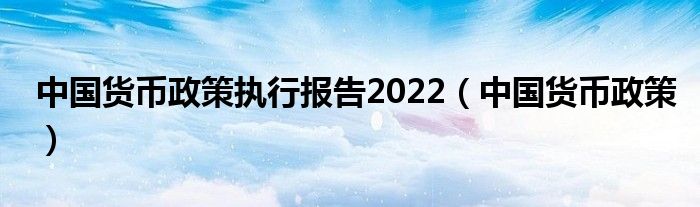 中国货币政策执行报告2022（中国货币政策）